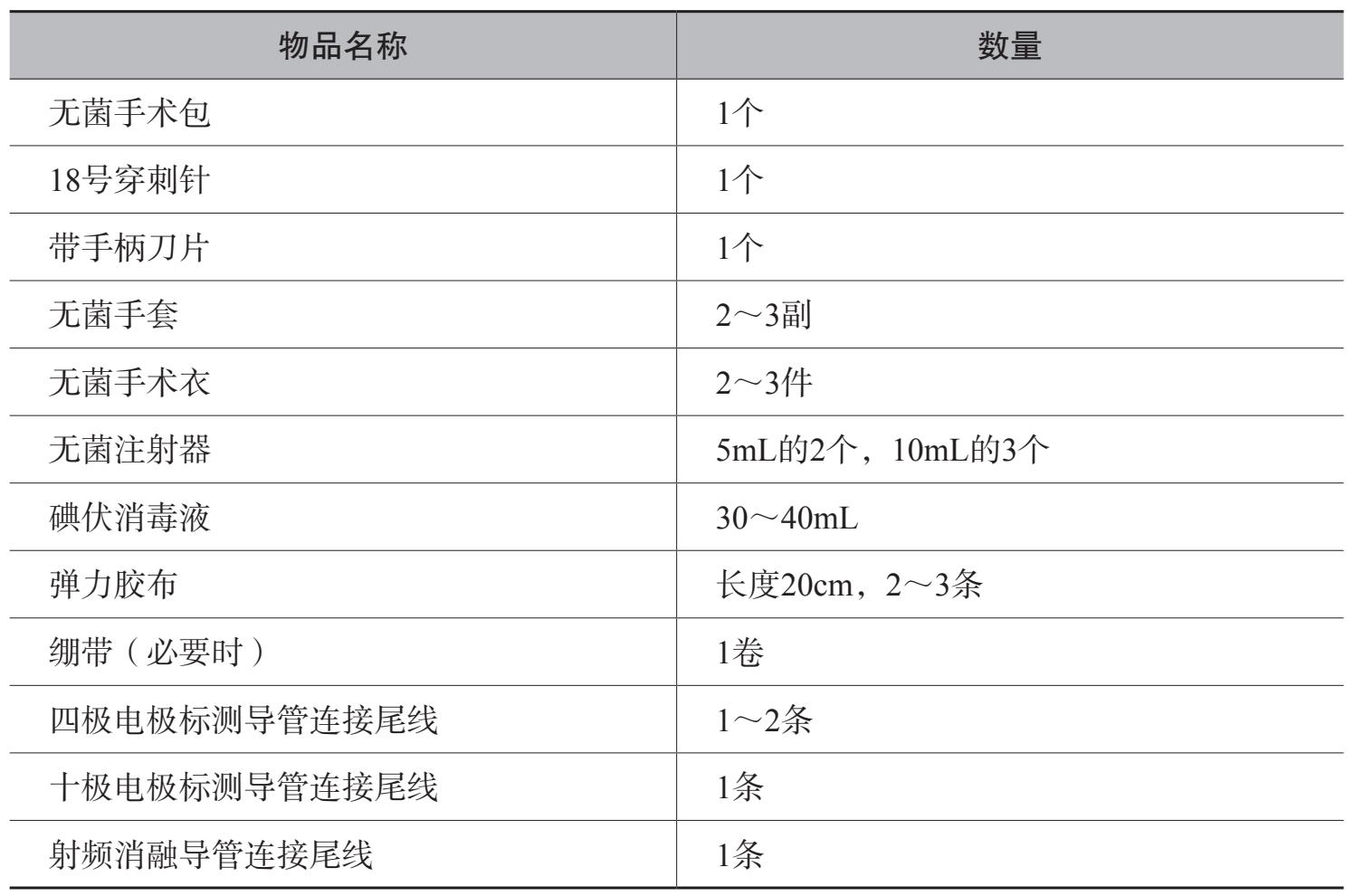 | 物品名称 | 数量 |
|---|---|
| 无菌手术包 | 1个 |
| 18号穿刺针 | 1个 |
| 带手柄刀片 | 1个 |
| 无菌手套 | 2～3副 |
| 无菌手术衣 | 2～3件 |
| 无菌注射器 | 5mL的2个，10mL的3个 |
| 碘伏消毒液 | 30～40mL |
| 弹力胶布 | 长度20cm，2～3条 |
| 绷带（必要时） | 1卷 |
| 四极电极标测导管连接尾线 | 1～2条 |
| 十极电极标测导管连接尾线 | 1条 |
| 射频消融导管连接尾线 | 1条 |